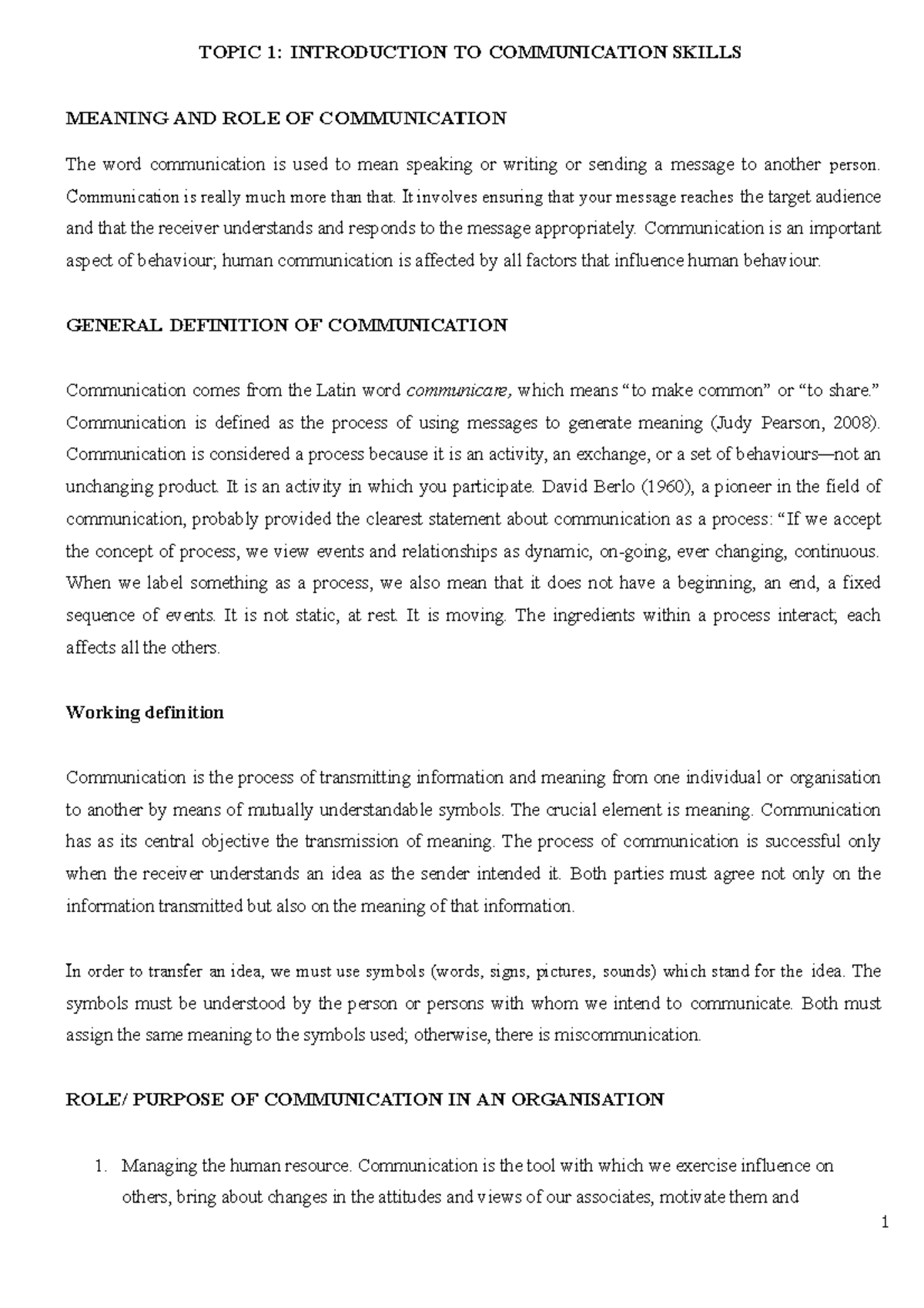 TOPIC 1: INTRODUCTION TO COMMUNICATION SKILLS

MEANING AND ROLE OF COMMUNICATION

The word communication is used to mean speaking or writing or sending a message to another person. Communication is really much more than that. It involves ensuring that your message reaches the target audience and that the receiver understands and responds to the message appropriately. Communication is an important aspect of behaviour; human communication is affected by all factors that influence human behaviour.

GENERAL DEFINITION OF COMMUNICATION

Communication comes from the Latin word communicare, which means "to make common" or "to share." Communication is defined as the process of using messages to generate meaning (Judy Pearson, 2008). Communication is considered a process because it is an activity, an exchange, or a set of behaviours—not an unchanging product. It is an activity in which you participate. David Berlo (1960), a pioneer in the field of communication, probably provided the clearest statement about communication as a process: "If we accept the concept of process, we view events and relationships as dynamic, on-going, ever changing, continuous. When we label something as a process, we also mean that it does not have a beginning, an end, a fixed sequence of events. It is not static, at rest. It is moving. The ingredients within a process interact; each affects all the others.

Working definition

Communication is the process of transmitting information and meaning from one individual or organisation to another by means of mutually understandable symbols. The crucial element is meaning. Communication has as its central objective the transmission of meaning. The process of communication is successful only when the receiver understands an idea as the sender intended it. Both parties must agree not only on the information transmitted but also on the meaning of that information.

In order to transfer an idea, we must use symbols (words, signs, pictures, sounds) which stand for the idea. The symbols must be understood by the person or persons with whom we intend to communicate. Both must assign the same meaning to the symbols used; otherwise, there is miscommunication.

ROLE/ PURPOSE OF COMMUNICATION IN AN ORGANISATION

1. Managing the human resource. Communication is the tool with which we exercise influence on others, bring about changes in the attitudes and views of our associates, motivate them and

1